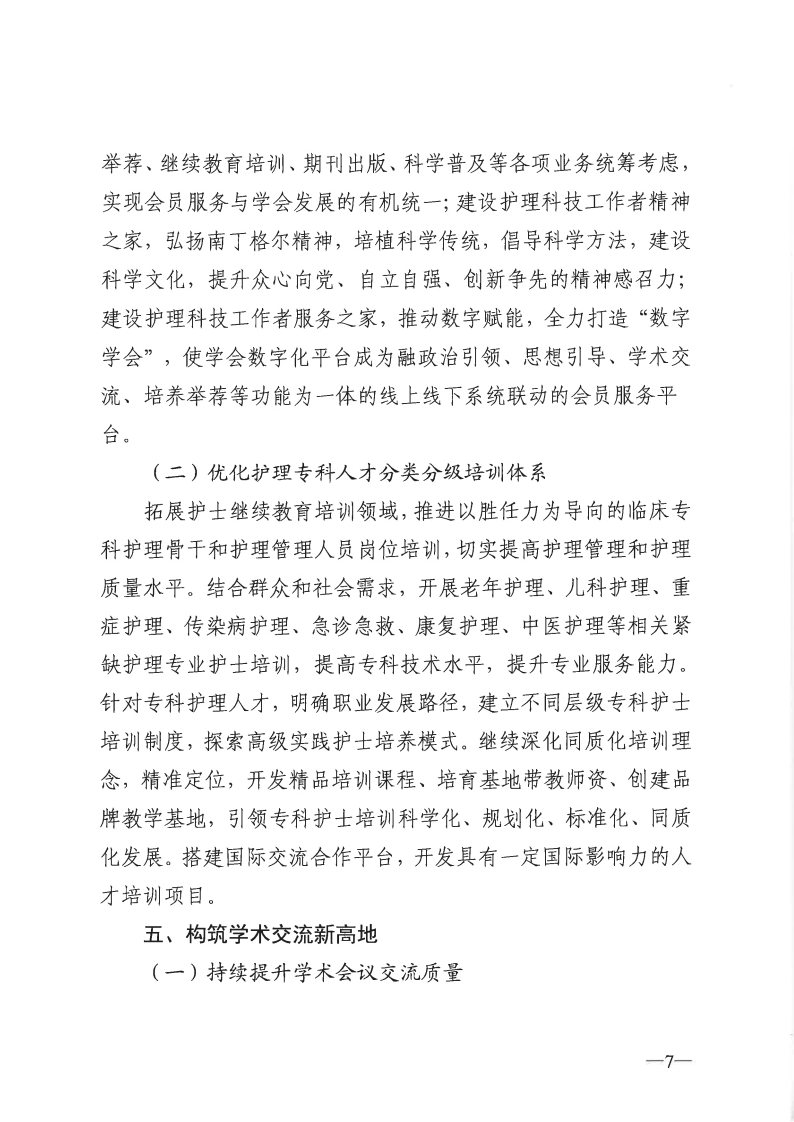 举荐、继续教育培训、期刊出版、科学普及等各项业务统筹考虑，实现会员服务与学会发展的有机统一；建设护理科技工作者精神之家，弘扬南丁格尔精神，培植科学传统，倡导科学方法，建设科学文化，提升众心向党、自立自强、创新争先的精神感召力；建设护理科技工作者服务之家，推动数字赋能，全力打造“数字学会”，使学会数字化平台成为融政治引领、思想引导、学术交流、培养举荐等功能为一体的线上线下系统联动的会员服务平台。

（二）优化护理专科人才分类分级培训体系

拓展护士继续教育培训领域，推进以胜任力为导向的临床专科护理骨干和护理管理人员岗位培训，切实提高护理管理和护理质量水平。结合群众和社会需求，开展老年护理、儿科护理、重症护理、传染病护理、急诊急救、康复护理、中医护理等相关紧缺护理专业护士培训，提高专科技术水平，提升专业服务能力。针对专科护理人才，明确职业发展路径，建立不同层级专科护士培训制度，探索高级实践护士培养模式。继续深化同质化培训理念，精准定位，开发精品培训课程、培育基地带教师资、创建品牌教学基地，引领专科护士培训科学化、规划化、标准化、同质化发展。搭建国际交流合作平台，开发具有一定国际影响力的人才培训项目。

五、构筑学术交流新高地

（一）持续提升学术会议交流质量

—7—